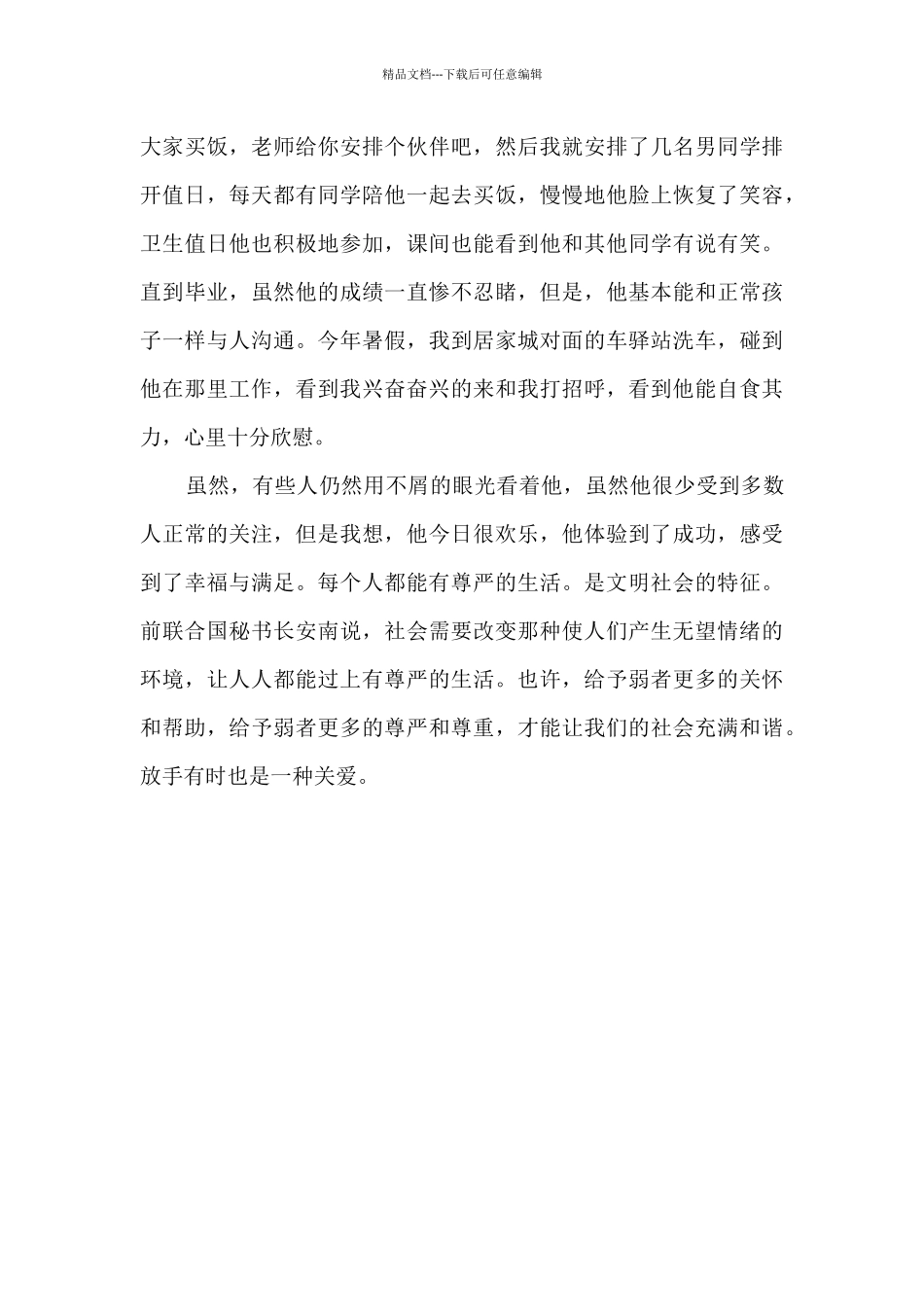 精品文档---下载后可任意编辑

大家买饭，老师给你安排个伙伴吧，然后我就安排了几名男同学排开值日，每天都有同学陪他一起去买饭，慢慢地他脸上恢复了笑容，卫生值日他也积极地参加，课间也能看到他和其他同学有说有笑。直到毕业，虽然他的成绩一直惨不忍睹，但是，他基本能和正常孩子一样与人沟通。今年暑假，我到居家城对面的车驿站洗车，碰到他在那里工作，看到我兴奋奋兴的来和我打招呼，看到他能自食其力，心里十分欣慰。

虽然，有些人仍然用不屑的眼光看着他，虽然他很少受到多数人正常的关注，但是我想，他今日很欢乐，他体验到了成功，感受到了幸福与满足。每个人都能有尊严的生活。是文明社会的特征。前联合国秘书长安南说，社会需要改变那种使人们产生无望情绪的环境，让人人都能过上有尊严的生活。也许，给予弱者更多的关怀和帮助，给予弱者更多的尊严和尊重，才能让我们的社会充满和谐。放手有时也是一种关爱。